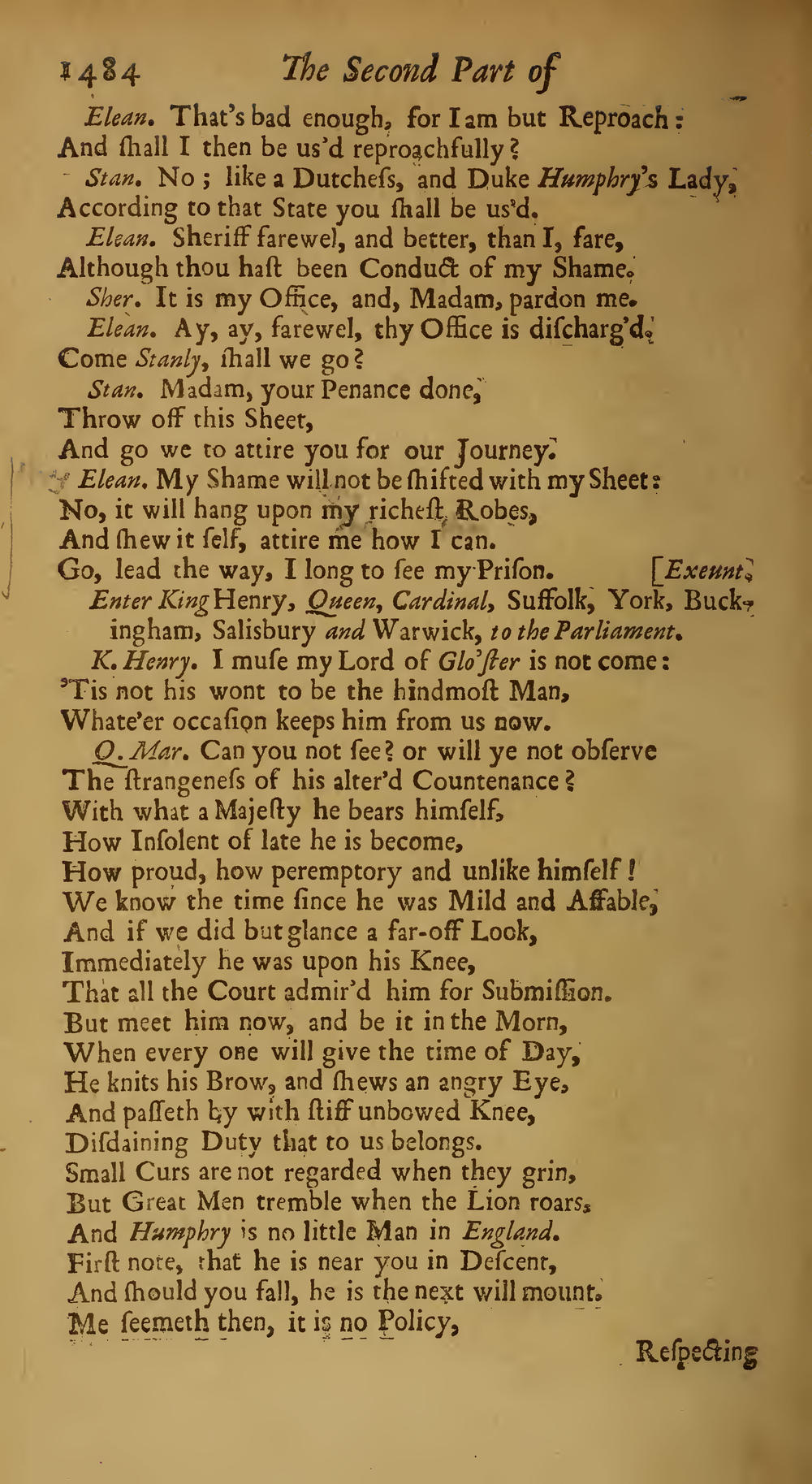 1484 The Second Part of

Elean. That's bad enough, for I am but Reproach:
And ſhall I then be us'd reproachfully?

Stan. No; like a Dutcheſs, and Duke Humphry's Lady,
According to that State you ſhall be us'd.

Elean. Sheriff farewel, and better, than I, fare,
Although thou haſt been Conduct of my Shame.

Sher. It is my Office, and, Madam, pardon me.

Elean. Ay, ay, farewel, thy Office is diſcharg'd.
Come Stanly, ſhall we go?

Stan. Madam, your Penance done,
Throw off this Sheet,
And go we to attire you for our Journey.

Elean. My Shame will not be ſhifted with my Sheet:
No, it will hang upon my richeſt Robes,
And ſhew it ſelf, attire me how I can.
Go, lead the way, I long to ſee my Priſon. [Exeunt.

Enter King Henry, Queen, Cardinal, Suffolk, York, Buckingham, Salisbury and Warwick, to the Parliament.

K. Henry. I muſe my Lord of Glo'ſter is not come:
'Tis not his wont to be the hindmoſt Man,
Whate'er occaſion keeps him from us now.

Q. Mar. Can you not ſee? or will ye not obſerve
The ſtrangeneſs of his alter'd Countenance?
With what a Majeſty he bears himſelf,
How Inſolent of late he is become,
How proud, how peremptory and unlike himſelf!
We know the time ſince he was Mild and Affable,
And if we did but glance a far-off Look,
Immediately he was upon his Knee,
That all the Court admir'd him for Submiſſion.
But meet him now, and be it in the Morn,
When every one will give the time of Day,
He knits his Brow, and ſhews an angry Eye,
And paſſeth by with ſtiff unbowed Knee,
Diſdaining Duty that to us belongs.
Small Curs are not regarded when they grin,
But Great Men tremble when the Lion roars,
And Humphry is no little Man in England.
Firſt note, that he is near you in Deſcent,
And ſhould you fall, he is the next will mount.
Me ſeemeth then, it is no Policy,

Reſpecting